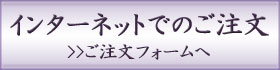 インターネットでのご注文

>>ご注文フォームへ